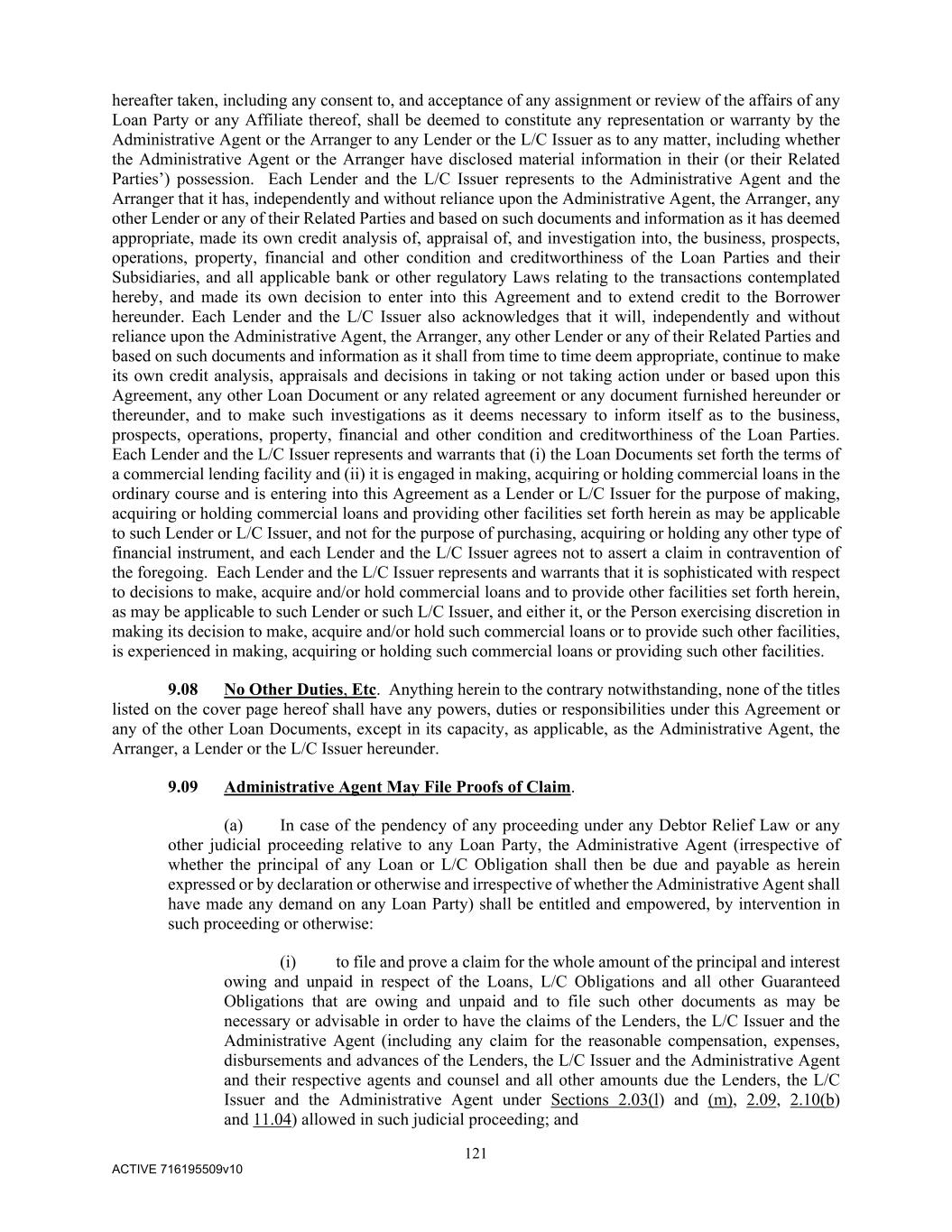 hereafter taken, including any consent to, and acceptance of any assignment or review of the affairs of any Loan Party or any Affiliate thereof, shall be deemed to constitute any representation or warranty by the Administrative Agent or the Arranger to any Lender or the L/C Issuer as to any matter, including whether the Administrative Agent or the Arranger have disclosed material information in their (or their Related Parties') possession. Each Lender and the L/C Issuer represents to the Administrative Agent and the Arranger that it has, independently and without reliance upon the Administrative Agent, the Arranger, any other Lender or any of their Related Parties and based on such documents and information as it has deemed appropriate, made its own credit analysis of, appraisal of, and investigation into, the business, prospects, operations, property, financial and other condition and creditworthiness of the Loan Parties and their Subsidiaries, and all applicable bank or other regulatory Laws relating to the transactions contemplated hereby, and made its own decision to enter into this Agreement and to extend credit to the Borrower hereunder. Each Lender and the L/C Issuer also acknowledges that it will, independently and without reliance upon the Administrative Agent, the Arranger, any other Lender or any of their Related Parties and based on such documents and information as it shall from time to time deem appropriate, continue to make its own credit analysis, appraisals and decisions in taking or not taking action under or based upon this Agreement, any other Loan Document or any related agreement or any document furnished hereunder or thereunder, and to make such investigations as it deems necessary to inform itself as to the business, prospects, operations, property, financial and other condition and creditworthiness of the Loan Parties. Each Lender and the L/C Issuer represents and warrants that (i) the Loan Documents set forth the terms of a commercial lending facility and (ii) it is engaged in making, acquiring or holding commercial loans in the ordinary course and is entering into this Agreement as a Lender or L/C Issuer for the purpose of making, acquiring or holding commercial loans and providing other facilities set forth herein as may be applicable to such Lender or L/C Issuer, and not for the purpose of purchasing, acquiring or holding any other type of financial instrument, and each Lender and the L/C Issuer agrees not to assert a claim in contravention of the foregoing. Each Lender and the L/C Issuer represents and warrants that it is sophisticated with respect to decisions to make, acquire and/or hold commercial loans and to provide other facilities set forth herein, as may be applicable to such Lender or such L/C Issuer, and either it, or the Person exercising discretion in making its decision to make, acquire and/or hold such commercial loans or to provide such other facilities, is experienced in making, acquiring or holding such commercial loans or providing such other facilities.

9.08 No Other Duties, Etc. Anything herein to the contrary notwithstanding, none of the titles listed on the cover page hereof shall have any powers, duties or responsibilities under this Agreement or any of the other Loan Documents, except in its capacity, as applicable, as the Administrative Agent, the Arranger, a Lender or the L/C Issuer hereunder.

9.09 Administrative Agent May File Proofs of Claim.

(a) In case of the pendency of any proceeding under any Debtor Relief Law or any other judicial proceeding relative to any Loan Party, the Administrative Agent (irrespective of whether the principal of any Loan or L/C Obligation shall then be due and payable as herein expressed or by declaration or otherwise and irrespective of whether the Administrative Agent shall have made any demand on any Loan Party) shall be entitled and empowered, by intervention in such proceeding or otherwise:

(i) to file and prove a claim for the whole amount of the principal and interest owing and unpaid in respect of the Loans, L/C Obligations and all other Guaranteed Obligations that are owing and unpaid and to file such other documents as may be necessary or advisable in order to have the claims of the Lenders, the L/C Issuer and the Administrative Agent (including any claim for the reasonable compensation, expenses, disbursements and advances of the Lenders, the L/C Issuer and the Administrative Agent and their respective agents and counsel and all other amounts due the Lenders, the L/C Issuer and the Administrative Agent under Sections 2.03(l) and (m), 2.09, 2.10(b) and 11.04) allowed in such judicial proceeding; and

121

ACTIVE 716195509v10